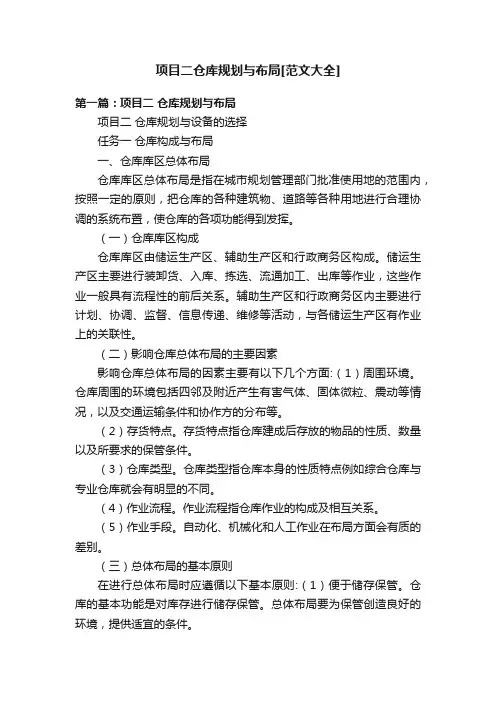 项目二仓库规划与布局[范文大全]

第一篇：项目二 仓库规划与布局

项目二 仓库规划与设备的选择

任务一 仓库构成与布局

一、仓库库区总体布局

仓库库区总体布局是指在城市规划管理部门批准使用地的范围内，按照一定的原则，把仓库的各种建筑物、道路等各种用地进行合理协调的系统布置，使仓库的各项功能得到发挥。

（一）仓库库区构成

仓库库区由储运生产区、辅助生产区和行政商务区构成。储运生产区主要进行装卸货、入库、拣选、流通加工、出库等作业，这些作业一般具有流程性的前后关系。辅助生产区和行政商务区内主要进行计划、协调、监督、信息传递、维修等活动，与各储运生产区有作业上的关联性。

（二）影响仓库总体布局的主要因素

影响仓库总体布局的因素主要有以下几个方面:（1）周围环境。仓库周围的环境包括四邻及附近产生有害气体、固体微粒、震动等情况，以及交通运输条件和协作方的分布等。

（2）存货特点。存货特点指仓库建成后存放的物品的性质、数量以及所要求的保管条件。

（3）仓库类型。仓库类型指仓库本身的性质特点例如综合仓库与专业仓库就会有明显的不同。

（4）作业流程。作业流程指仓库作业的构成及相互关系。

（5）作业手段。自动化、机械化和人工作业在布局方面会有质的差别。

（三）总体布局的基本原则

在进行总体布局时应遵循以下基本原则:（1）便于储存保管。仓库的基本功能是对库存进行储存保管。总体布局要为保管创造良好的环境，提供适宜的条件。